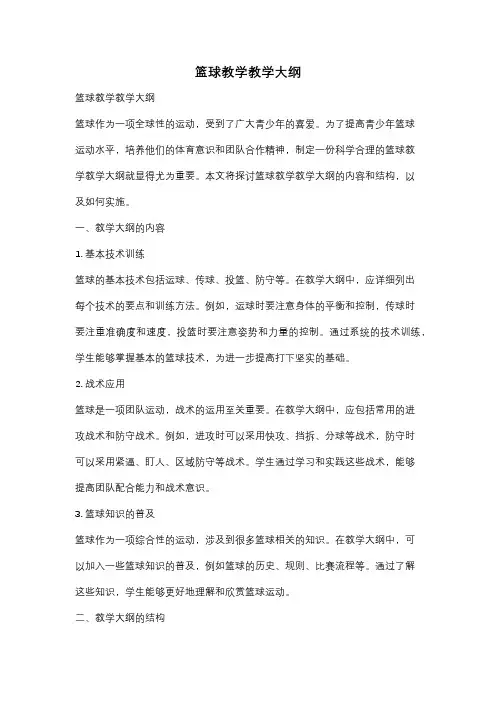 篮球教学教学大纲

篮球教学教学大纲

篮球作为一项全球性的运动，受到了广大青少年的喜爱。为了提高青少年篮球运动水平，培养他们的体育意识和团队合作精神，制定一份科学合理的篮球教学教学大纲就显得尤为重要。本文将探讨篮球教学教学大纲的内容和结构，以及如何实施。

一、教学大纲的内容

1. 基本技术训练

篮球的基本技术包括运球、传球、投篮、防守等。在教学大纲中，应详细列出每个技术的要点和训练方法。例如，运球时要注意身体的平衡和控制，传球时要注重准确度和速度，投篮时要注意姿势和力量的控制。通过系统的技术训练，学生能够掌握基本的篮球技术，为进一步提高打下坚实的基础。

2. 战术应用

篮球是一项团队运动，战术的运用至关重要。在教学大纲中，应包括常用的进攻战术和防守战术。例如，进攻时可以采用快攻、挡拆、分球等战术，防守时可以采用紧逼、盯人、区域防守等战术。学生通过学习和实践这些战术，能够提高团队配合能力和战术意识。

3. 篮球知识的普及

篮球作为一项综合性的运动，涉及到很多篮球相关的知识。在教学大纲中，可以加入一些篮球知识的普及，例如篮球的历史、规则、比赛流程等。通过了解这些知识，学生能够更好地理解和欣赏篮球运动。

二、教学大纲的结构